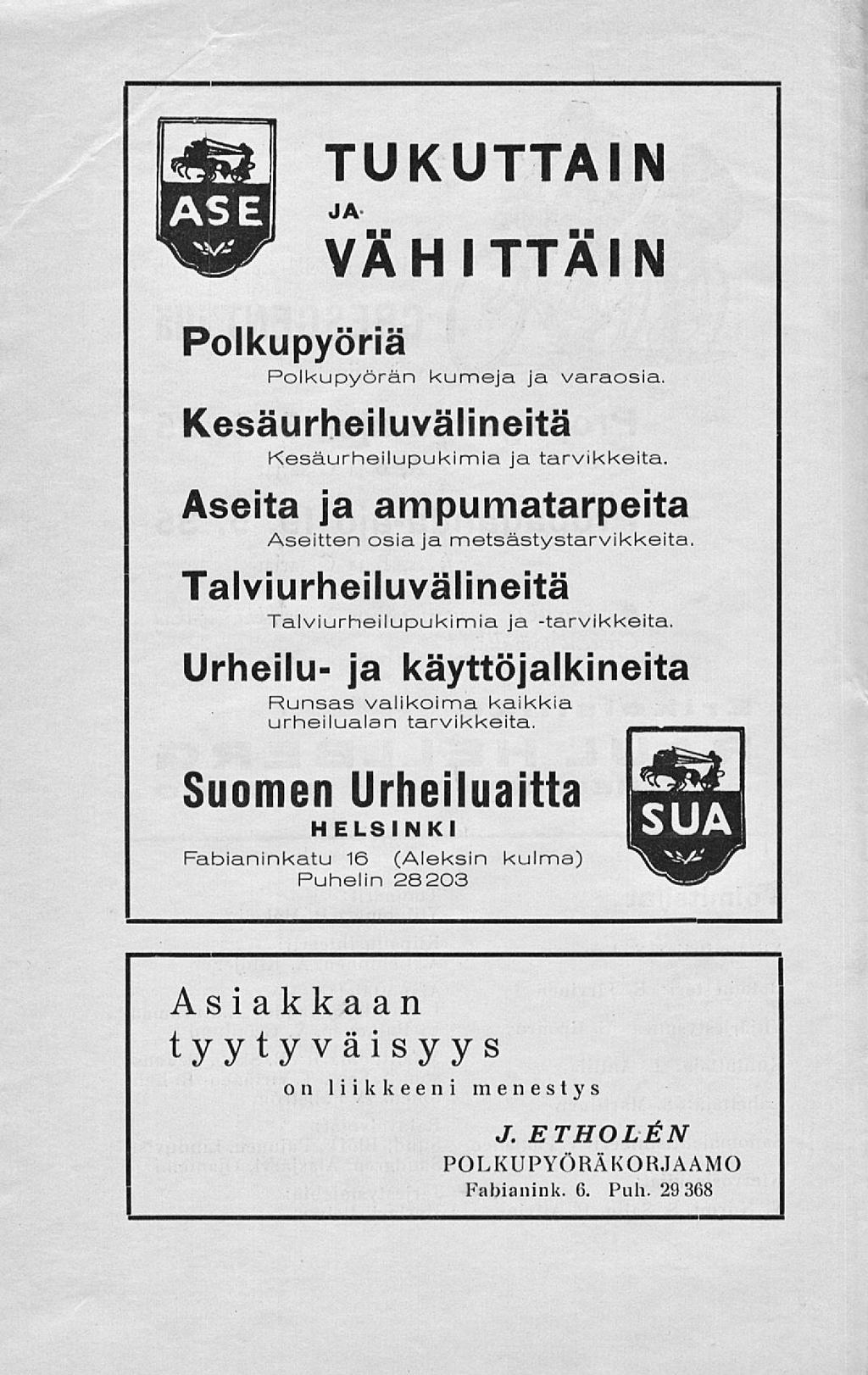 ASE

TUKUTTAIN JA VÄHITTÄIN

Polkupyöriä
Polkupyörän kumeja ja varaosia.

Kesäurheiluvälineitä
Kesäurheilupukimia ja tarvikkeita.

Aseita ja ampumatarpeita
Aseitten osia ja metsästystarvikkeita.

Talviurheiluvälineitä
Talviurheilupukimia ja -tarvikkeita.

Urheilu- ja käyttöjalkineita
Runsas valikoima kaikkia urheilualan tarvikkeita.

Suomen Urheiluaitta
HELSINKI
Fabianinkatu 16 (Aleksin kulma)
Puhelin 28203

SUA

Asiakkaan tyytyväisyys
on liikkeeni menestys

J. ETHOLÉN
POLKUPYÖRÄKORJAAMO
Fabianink. 6. Puh. 29 368